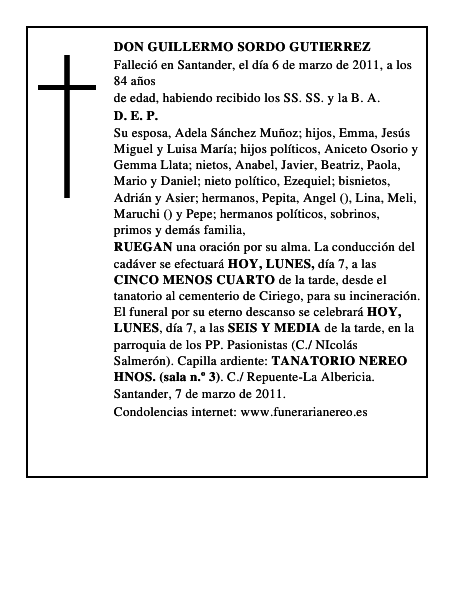 DON GUILLERMO SORDO GUTIERREZ
Falleció en Santander, el día 6 de marzo de 2011, a los 84 años
de edad, habiendo recibido los SS. SS. y la B. A.
D. E. P.
Su esposa, Adela Sánchez Muñoz; hijos, Emma, Jesús Miguel y Luisa María; hijos políticos, Aniceto Osorio y Gemma Llata; nietos, Anabel, Javier, Beatriz, Paola, Mario y Daniel; nieto político, Ezequiel; bisnietos, Adrián y Asier; hermanos, Pepita, Angel (), Lina, Meli, Maruchi () y Pepe; hermanos políticos, sobrinos, primos y demás familia,
RUEGAN una oración por su alma. La conducción del cadáver se efectuará HOY, LUNES, día 7, a las CINCO MENOS CUARTO de la tarde, desde el tanatorio al cementerio de Ciriego, para su incineración. El funeral por su eterno descanso se celebrará HOY, LUNES, día 7, a las SEIS Y MEDIA de la tarde, en la parroquia de los PP. Pasionistas (C./ NIcolás Salmerón). Capilla ardiente: TANATORIO NEREO HNOS. (sala n.º 3). C./ Repuente-La Albericia.
Santander, 7 de marzo de 2011.
Condolencias internet: www.funerarianereo.es